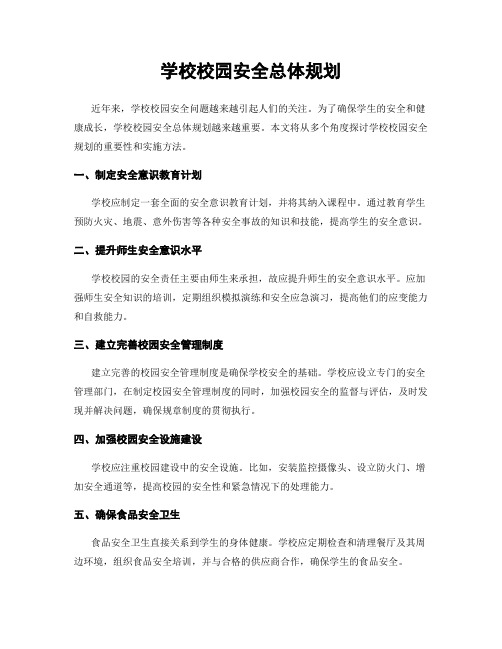 学校校园安全总体规划

近年来，学校校园安全问题越来越引起人们的关注。为了确保学生的安全和健康成长，学校校园安全总体规划越来越重要。本文将从多个角度探讨学校校园安全规划的重要性和实施方法。

一、制定安全意识教育计划

学校应制定一套全面的安全意识教育计划，并将其纳入课程中。通过教育学生预防火灾、地震、意外伤害等各种安全事故的知识和技能，提高学生的安全意识。

二、提升师生安全意识水平

学校校园的安全责任主要由师生来承担，故应提升师生的安全意识水平。应加强师生安全知识的培训，定期组织模拟演练和安全应急演习，提高他们的应变能力和自救能力。

三、建立完善校园安全管理制度

建立完善的校园安全管理制度是确保学校安全的基础。学校应设立专门的安全管理部门，在制定校园安全管理制度的同时，加强校园安全的监督与评估，及时发现并解决问题，确保规章制度的贯彻执行。

四、加强校园安全设施建设

学校应注重校园建设中的安全设施。比如，安装监控摄像头、设立防火门、增加安全通道等，提高校园的安全性和紧急情况下的处理能力。

五、确保食品安全卫生

食品安全卫生直接关系到学生的身体健康。学校应定期检查和清理餐厅及其周边环境，组织食品安全培训，并与合格的供应商合作，确保学生的食品安全。